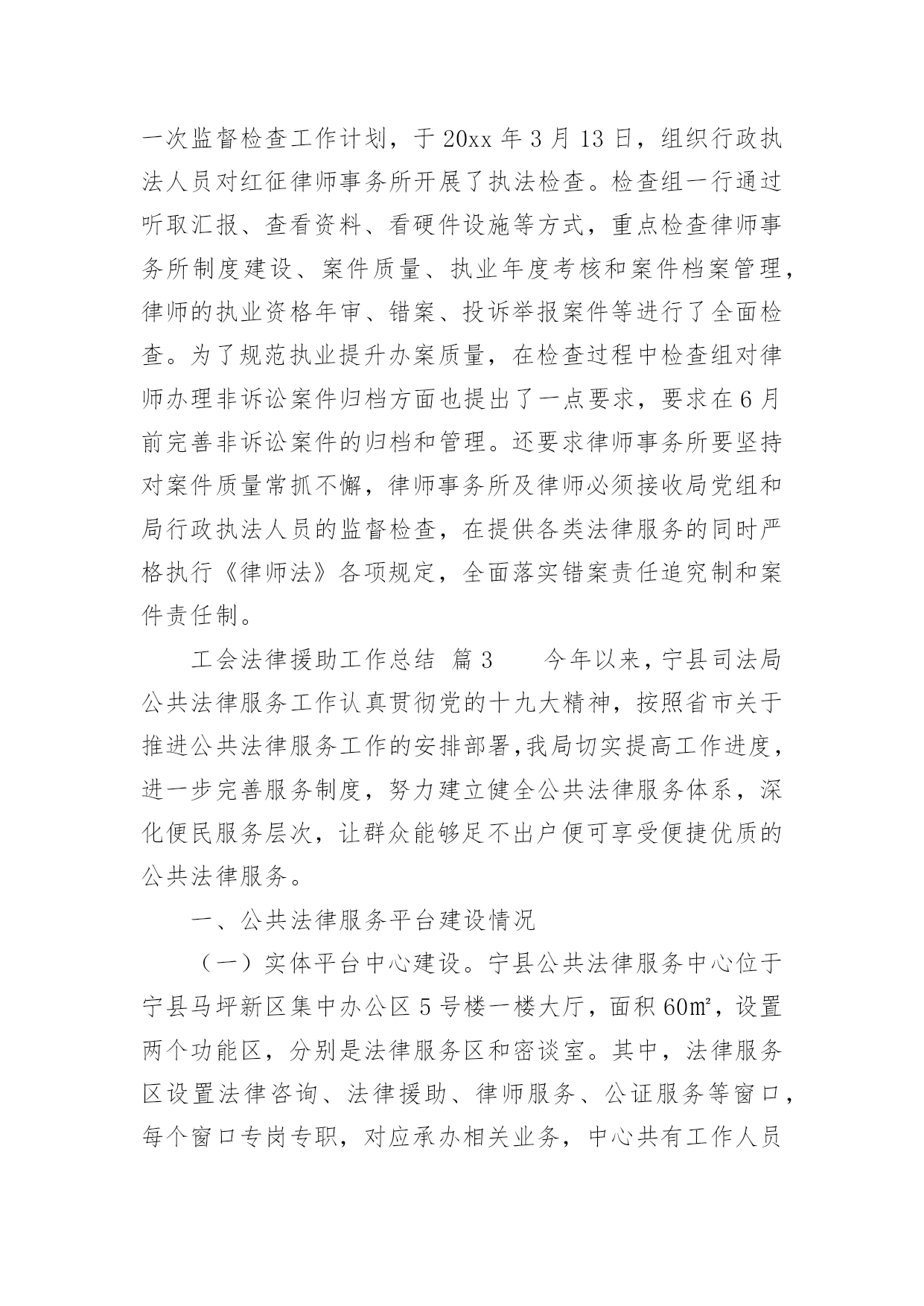 一次监督检查工作计划，于 20xx 年 3 月 13 日，组织行政执法人员对红征律师事务所开展了执法检查。检查组一行通过听取汇报、查看资料、看硬件设施等方式，重点检查律师事务所制度建设、案件质量、执业年度考核和案件档案管理，律师的执业资格年审、错案、投诉举报案件等进行了全面检查。为了规范执业提升办案质量，在检查过程中检查组对律师办理非诉讼案件归档方面也提出了一点要求，要求在 6 月前完善非诉讼案件的归档和管理。还要求律师事务所要坚持对案件质量常抓不懈，律师事务所及律师必须接收局党组和局行政执法人员的监督检查，在提供各类法律服务的同时严格执行《律师法》各项规定，全面落实错案责任追究制和案件责任制。

工会法律援助工作总结 篇 3　　今年以来，宁县司法局公共法律服务工作认真贯彻党的十九大精神，按照省市关于推进公共法律服务工作的安排部署，我局切实提高工作进度，进一步完善服务制度，努力建立健全公共法律服务体系，深化便民服务层次，让群众能够足不出户便可享受便捷优质的公共法律服务。

一、公共法律服务平台建设情况

（一）实体平台中心建设。宁县公共法律服务中心位于宁县马坪新区集中办公区 5 号楼一楼大厅，面积 60㎡，设置两个功能区，分别是法律服务区和密谈室。其中，法律服务区设置法律咨询、法律援助、律师服务、公证服务等窗口，每个窗口专岗专职，对应承办相关业务，中心共有工作人员